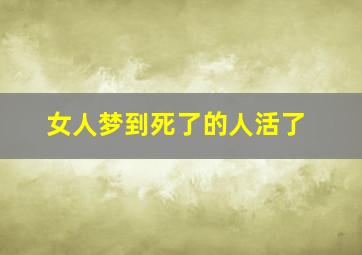 女人梦到死了的人活了